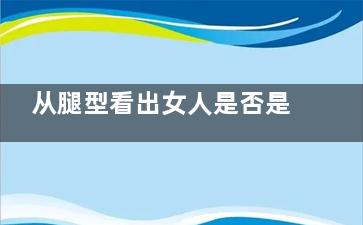 从腿型看出女人是否是